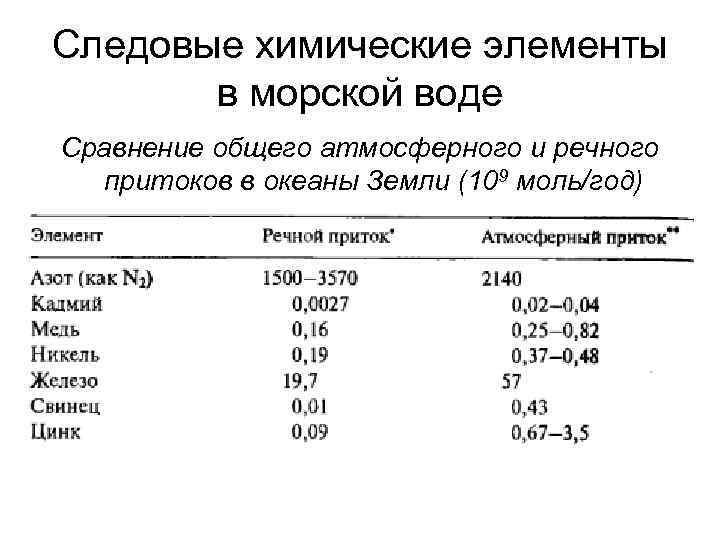 Следовые химические элементы в морской воде

Сравнение общего атмосферного и речного притоков в океаны Земли ($10^9$ моль/год)

| Элемент | Речной приток* | Атмосферный приток** |
|---|---|---|
| Азот (как $N_2$) | 1500–3570 | 2140 |
| Кадмий | 0,0027 | 0,02–0,04 |
| Медь | 0,16 | 0,25–0,82 |
| Никель | 0,19 | 0,37–0,48 |
| Железо | 19,7 | 57 |
| Свинец | 0,01 | 0,43 |
| Цинк | 0,09 | 0,67–3,5 |